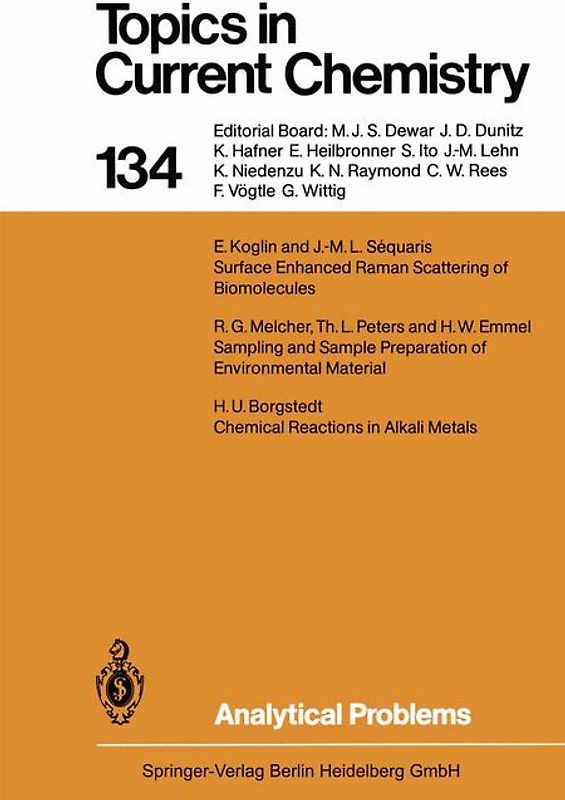 Topics in Current Chemistry

134

Editorial Board: M. J. S. Dewar J. D. Dunitz K. Hafner E. Heilbronner S. Ito J.-M. Lehn K. Niedenzu K. N. Raymond C. W. Rees F. Vögtle G. Wittig

E. Koglin and J.-M. L. Séquaris
Surface Enhanced Raman Scattering of Biomolecules

R. G. Melcher, Th. L. Peters and H. W. Emmel
Sampling and Sample Preparation of Environmental Material

H. U. Borgstedt
Chemical Reactions in Alkali Metals

Analytical Problems

Springer-Verlag Berlin Heidelberg GmbH